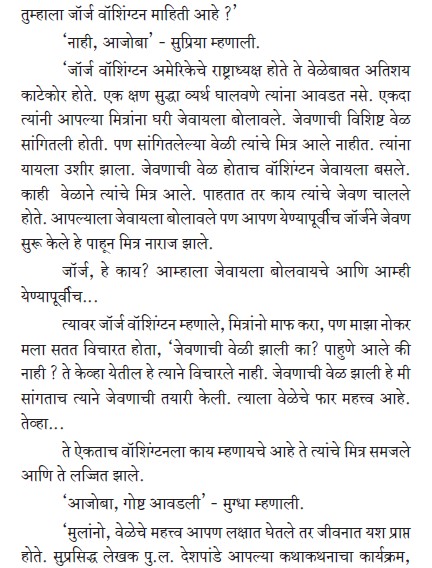 तुम्हाला जॉर्ज वॉशिंग्टन माहिती आहे ?'

'नाही, आजोबा' - सुप्रिया म्हणाली.

'जॉर्ज वॉशिंग्टन अमेरिकेचे राष्ट्राध्यक्ष होते ते वेळेबाबत अतिशय काटेकोर होते. एक क्षण सुद्धा व्यर्थ घालवणे त्यांना आवडत नसे. एकदा त्यांनी आपल्या मित्रांना घरी जेवायला बोलावले. जेवणाची विशिष्ट वेळ सांगितली होती. पण सांगितलेल्या वेळी त्यांचे मित्र आले नाहीत. त्यांना यायला उशीर झाला. जेवणाची वेळ होताच वॉशिंग्टन जेवायला बसले. काही वेळाने त्यांचे मित्र आले. पाहतात तर काय त्यांचे जेवण चालले होते. आपल्याला जेवायला बोलावले पण आपण येण्यापूर्वीच जॉर्जने जेवण सुरू केले हे पाहून मित्र नाराज झाले.

जॉर्ज, हे काय? आम्हाला जेवायला बोलवायचे आणि आम्ही येण्यापूर्वीच...

त्यावर जॉर्ज वॉशिंग्टन म्हणाले, मित्रांनो माफ करा, पण माझा नोकर मला सतत विचारत होता, 'जेवणाची वेळी झाली का? पाहुणे आले की नाही ? ते केव्हा येतील हे त्याने विचारले नाही. जेवणाची वेळ झाली हे मी सांगताच त्याने जेवणाची तयारी केली. त्याला वेळेचे फार महत्त्व आहे. तेव्हा...

ते ऐकताच वॉशिंग्टनला काय म्हणायचे आहे ते त्यांचे मित्र समजले आणि ते लज्जित झाले.

'आजोबा, गोष्ट आवडली' - मुग्धा म्हणाली.

'मुलांनो, वेळेचे महत्त्व आपण लक्षात घेतले तर जीवनात यश प्राप्त होते. सुप्रसिद्ध लेखक पु.ल. देशपांडे आपल्या कथाकथनाचा कार्यक्रम,